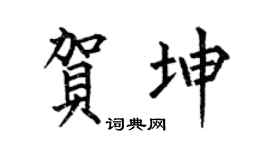 賀坤
词典网